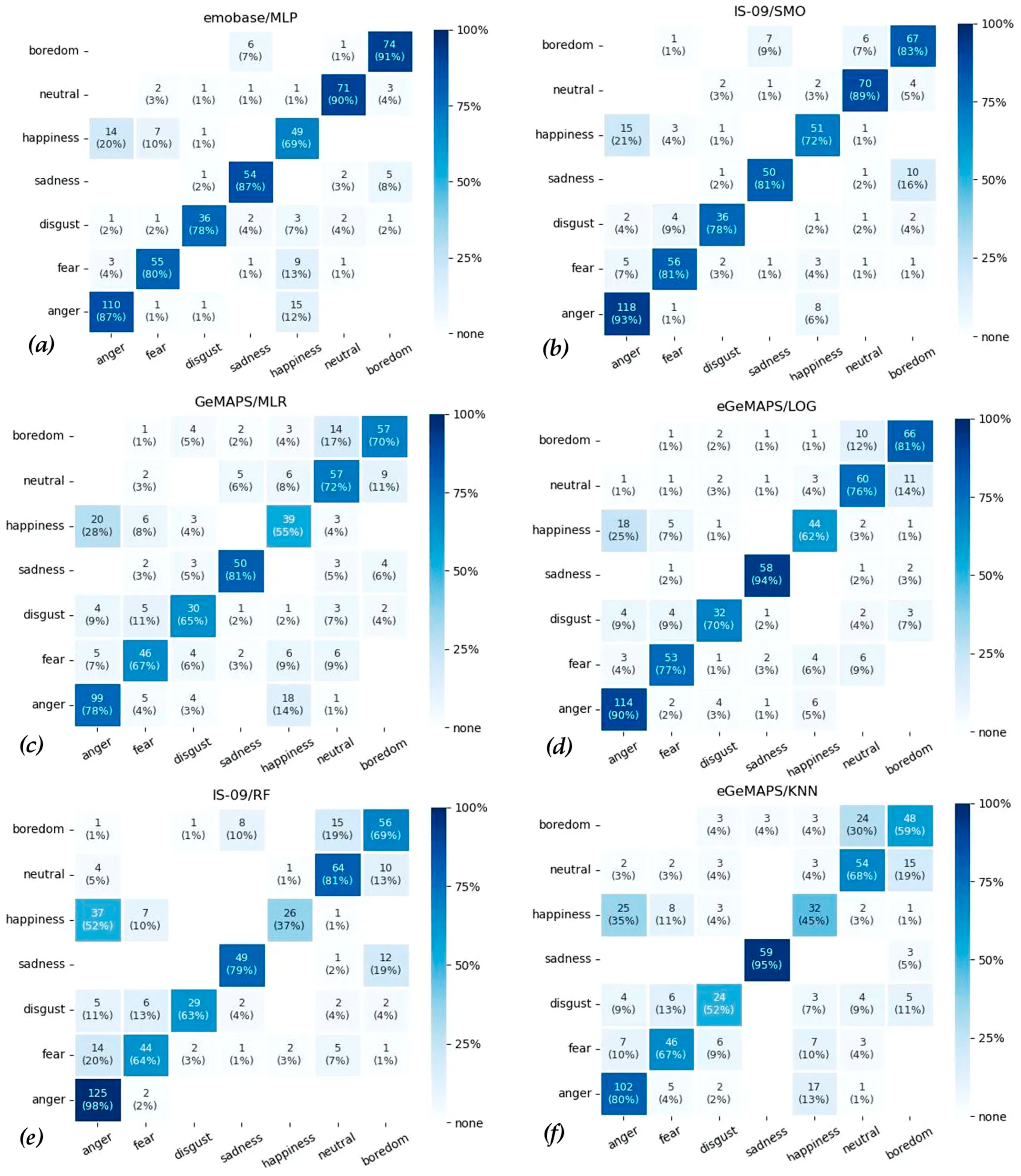 emobase/MLP

| | anger | fear | disgust | sadness | happiness | neutral | boredom |
|---|---|---|---|---|---|---|---|
| boredom | | | | 6 (7%) | | 1 (1%) | 74 (91%) |
| neutral | | 2 (3%) | 1 (1%) | 1 (1%) | 1 (1%) | 71 (90%) | 3 (4%) |
| happiness | 14 (20%) | 7 (10%) | 1 (1%) | | 49 (69%) | | |
| sadness | | | 1 (2%) | 54 (87%) | | 2 (3%) | 5 (8%) |
| disgust | 1 (2%) | 1 (2%) | 36 (78%) | 2 (4%) | 3 (7%) | 2 (4%) | 1 (2%) |
| fear | 3 (4%) | 55 (80%) | | 1 (1%) | 9 (13%) | 1 (1%) | |
| anger | 110 (87%) | 1 (1%) | 1 (1%) | | 15 (12%) | | |

100% 75% 50% 25% none

(a)

IS-09/SMO

| | anger | fear | disgust | sadness | happiness | neutral | boredom |
|---|---|---|---|---|---|---|---|
| boredom | | 1 (1%) | | 7 (9%) | | 6 (7%) | 67 (83%) |
| neutral | | | 2 (3%) | 1 (1%) | 2 (3%) | 70 (89%) | 4 (5%) |
| happiness | 15 (21%) | 3 (4%) | 1 (1%) | | 51 (72%) | 1 (1%) | |
| sadness | | | 1 (2%) | 50 (81%) | | 1 (2%) | 10 (16%) |
| disgust | 2 (4%) | 4 (9%) | 36 (78%) | | 1 (2%) | 1 (2%) | 2 (4%) |
| fear | 5 (7%) | 56 (81%) | 2 (3%) | 1 (1%) | 3 (4%) | 1 (1%) | 1 (1%) |
| anger | 118 (93%) | 1 (1%) | | | 8 (6%) | | |

100% 75% 50% 25% none

(b)

GeMAPS/MLR

| | anger | fear | disgust | sadness | happiness | neutral | boredom |
|---|---|---|---|---|---|---|---|
| boredom | | 1 (1%) | 4 (5%) | 2 (2%) | 3 (4%) | 14 (17%) | 57 (70%) |
| neutral | | 2 (3%) | | 5 (6%) | 6 (8%) | 57 (72%) | 9 (11%) |
| happiness | 20 (28%) | 6 (8%) | 3 (4%) | | 39 (55%) | 3 (4%) | |
| sadness | | 2 (3%) | 3 (5%) | 50 (81%) | | 3 (5%) | 4 (6%) |
| disgust | 4 (9%) | 5 (11%) | 30 (65%) | 1 (2%) | 1 (2%) | 3 (7%) | 2 (4%) |
| fear | 5 (7%) | 46 (67%) | 4 (6%) | 2 (3%) | 6 (9%) | 6 (9%) | |
| anger | 99 (78%) | 5 (4%) | 4 (3%) | | 18 (14%) | 1 (1%) | |

100% 75% 50% 25% none

(c)

eGeMAPS/LOG

| | anger | fear | disgust | sadness | happiness | neutral | boredom |
|---|---|---|---|---|---|---|---|
| boredom | | 1 (1%) | 2 (2%) | 1 (1%) | 1 (1%) | 10 (12%) | 66 (81%) |
| neutral | 1 (1%) | 1 (1%) | 2 (3%) | 1 (1%) | 3 (4%) | 60 (76%) | 11 (14%) |
| happiness | 18 (25%) | 5 (7%) | 1 (1%) | | 44 (62%) | 2 (3%) | 1 (1%) |
| sadness | | 1 (2%) | | 58 (94%) | | 1 (2%) | 2 (3%) |
| disgust | 4 (9%) | 4 (9%) | 32 (70%) | 1 (2%) | | 2 (4%) | 3 (7%) |
| fear | 3 (4%) | 53 (77%) | 1 (1%) | 2 (3%) | 4 (6%) | 6 (9%) | |
| anger | 114 (90%) | 2 (2%) | 4 (3%) | 1 (1%) | 6 (5%) | | |

100% 75% 50% 25% none

(d)

IS-09/RF

| | anger | fear | disgust | sadness | happiness | neutral | boredom |
|---|---|---|---|---|---|---|---|
| boredom | 1 (1%) | | 1 (1%) | 8 (10%) | | 15 (19%) | 56 (69%) |
| neutral | 4 (5%) | | | | 1 (1%) | 64 (81%) | 10 (13%) |
| happiness | 37 (52%) | 7 (10%) | | | 26 (37%) | 1 (1%) | |
| sadness | | | | 49 (79%) | | 1 (2%) | 12 (19%) |
| disgust | 5 (11%) | 6 (13%) | 29 (63%) | 2 (4%) | | 2 (4%) | 2 (4%) |
| fear | 14 (20%) | 44 (64%) | 2 (3%) | 1 (1%) | 2 (3%) | 5 (7%) | 1 (1%) |
| anger | 125 (98%) | 2 (2%) | | | | | |

100% 75% 50% 25% none

(e)

eGeMAPS/KNN

| | anger | fear | disgust | sadness | happiness | neutral | boredom |
|---|---|---|---|---|---|---|---|
| boredom | | | 3 (4%) | 3 (4%) | 3 (4%) | 24 (30%) | 48 (59%) |
| neutral | 2 (3%) | 2 (3%) | 3 (4%) | | 3 (4%) | 54 (68%) | 15 (19%) |
| happiness | 25 (35%) | 8 (11%) | 3 (4%) | | 32 (45%) | 2 (3%) | 1 (1%) |
| sadness | | | | 59 (95%) | | | 3 (5%) |
| disgust | 4 (9%) | 6 (13%) | 24 (52%) | | 3 (7%) | 4 (9%) | 5 (11%) |
| fear | 7 (10%) | 46 (67%) | 6 (9%) | | 7 (10%) | 3 (4%) | |
| anger | 102 (80%) | 5 (4%) | 2 (2%) | | 17 (13%) | 1 (1%) | |

100% 75% 50% 25% none

(f)